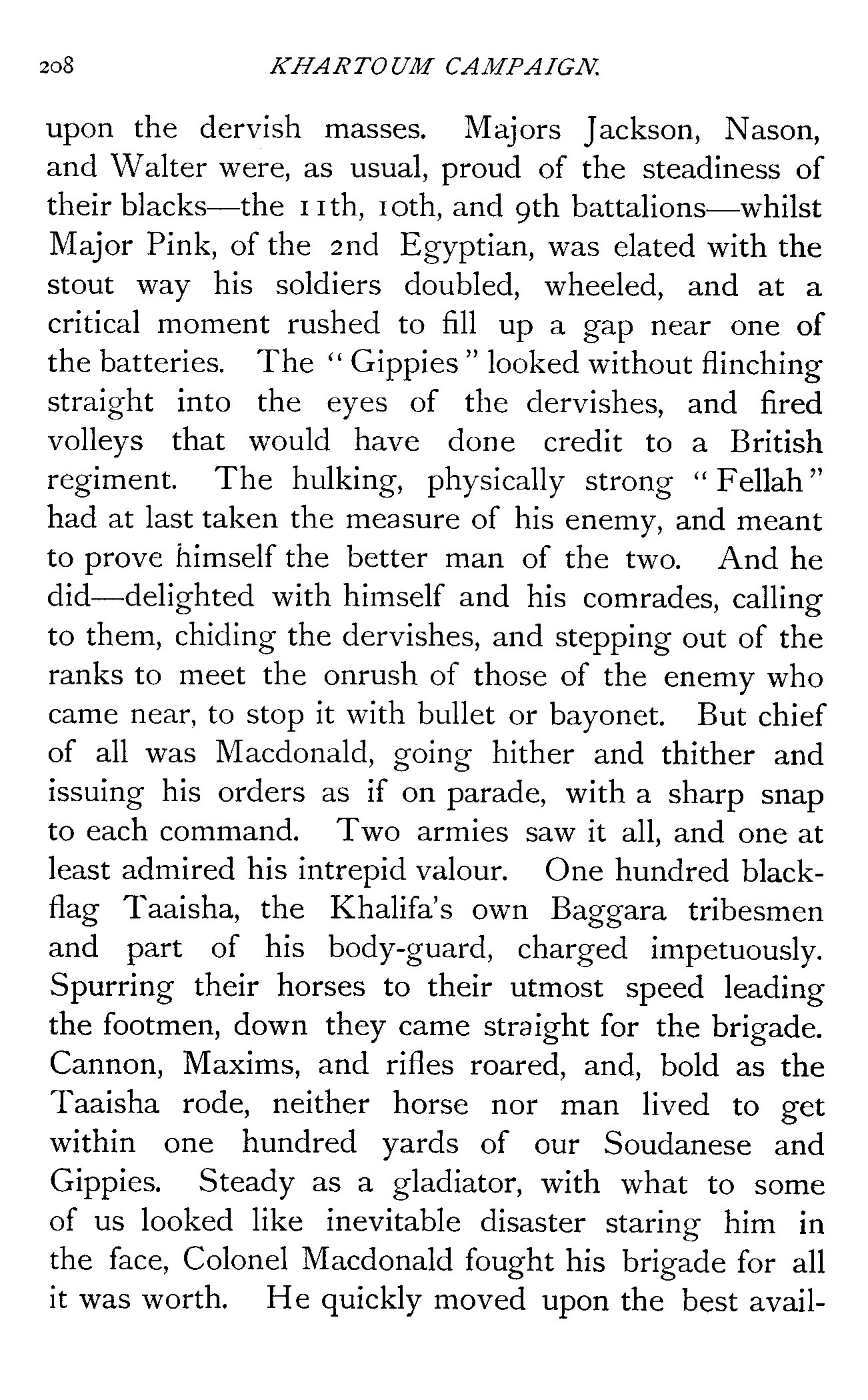 208 KHARTOUM CAMPAIGN.

upon the dervish masses. Majors Jackson, Nason, and Walter were, as usual, proud of the steadiness of their blacks—the 11th, 10th, and 9th battalions—whilst Major Pink, of the 2nd Egyptian, was elated with the stout way his soldiers doubled, wheeled, and at a critical moment rushed to fill up a gap near one of the batteries. The "Gippies" looked without flinching straight into the eyes of the dervishes, and fired volleys that would have done credit to a British regiment. The hulking, physically strong "Fellah" had at last taken the measure of his enemy, and meant to prove himself the better man of the two. And he did—delighted with himself and his comrades, calling to them, chiding the dervishes, and stepping out of the ranks to meet the onrush of those of the enemy who came near, to stop it with bullet or bayonet. But chief of all was Macdonald, going hither and thither and issuing his orders as if on parade, with a sharp snap to each command. Two armies saw it all, and one at least admired his intrepid valour. One hundred black-flag Taaisha, the Khalifa's own Baggara tribesmen and part of his body-guard, charged impetuously. Spurring their horses to their utmost speed leading the footmen, down they came straight for the brigade. Cannon, Maxims, and rifles roared, and, bold as the Taaisha rode, neither horse nor man lived to get within one hundred yards of our Soudanese and Gippies. Steady as a gladiator, with what to some of us looked like inevitable disaster staring him in the face, Colonel Macdonald fought his brigade for all it was worth. He quickly moved upon the best avail-